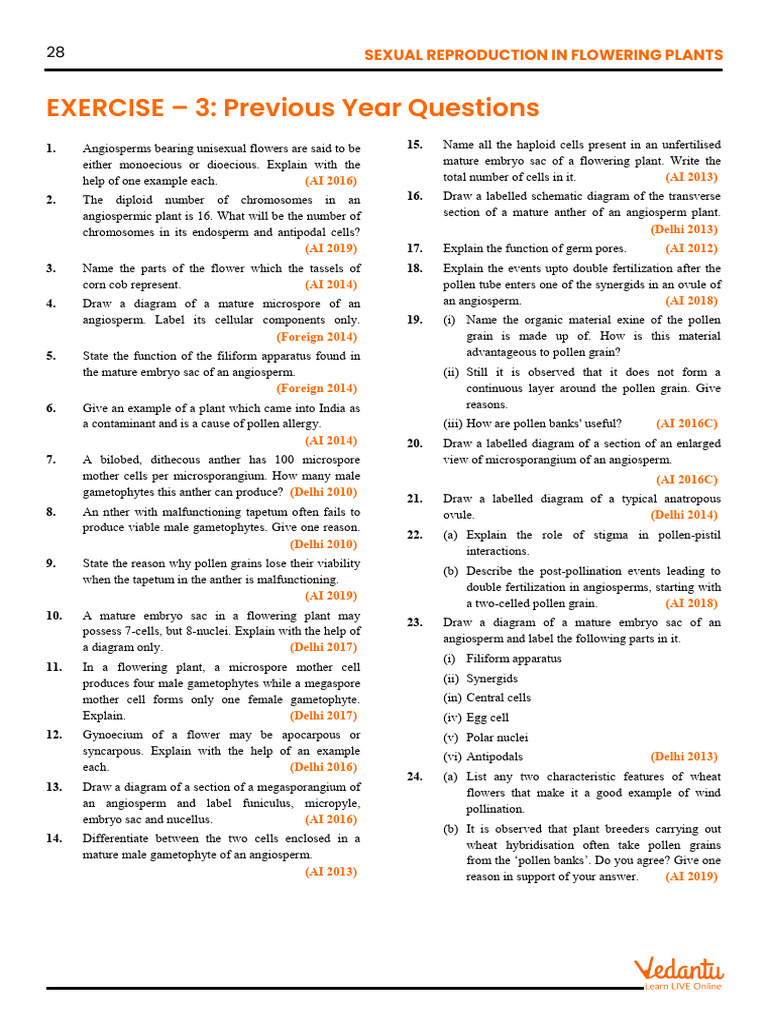 28 SEXUAL REPRODUCTION IN FLOWERING PLANTS

EXERCISE – 3: Previous Year Questions

1. Angiosperms bearing unisexual flowers are said to be either monoecious or dioecious. Explain with the help of one example each. (AI 2016)

2. The diploid number of chromosomes in an angiospermic plant is 16. What will be the number of chromosomes in its endosperm and antipodal cells? (AI 2019)

3. Name the parts of the flower which the tassels of corn cob represent. (AI 2014)

4. Draw a diagram of a mature microspore of an angiosperm. Label its cellular components only. (Foreign 2014)

5. State the function of the filiform apparatus found in the mature embryo sac of an angiosperm. (Foreign 2014)

6. Give an example of a plant which came into India as a contaminant and is a cause of pollen allergy. (AI 2014)

7. A bilobed, dithecous anther has 100 microspore mother cells per microsporangium. How many male gametophytes this anther can produce? (Delhi 2010)

8. An nther with malfunctioning tapetum often fails to produce viable male gametophytes. Give one reason. (Delhi 2010)

9. State the reason why pollen grains lose their viability when the tapetum in the anther is malfunctioning. (AI 2019)

10. A mature embryo sac in a flowering plant may possess 7-cells, but 8-nuclei. Explain with the help of a diagram only. (Delhi 2017)

11. In a flowering plant, a microspore mother cell produces four male gametophytes while a megaspore mother cell forms only one female gametophyte. Explain. (Delhi 2017)

12. Gynoecium of a flower may be apocarpous or syncarpous. Explain with the help of an example each. (Delhi 2016)

13. Draw a diagram of a section of a megasporangium of an angiosperm and label funiculus, micropyle, embryo sac and nucellus. (AI 2016)

14. Differentiate between the two cells enclosed in a mature male gametophyte of an angiosperm. (AI 2013)

15. Name all the haploid cells present in an unfertilised mature embryo sac of a flowering plant. Write the total number of cells in it. (AI 2013)

16. Draw a labelled schematic diagram of the transverse section of a mature anther of an angiosperm plant. (Delhi 2013)

17. Explain the function of germ pores. (AI 2012)

18. Explain the events upto double fertilization after the pollen tube enters one of the synergids in an ovule of an angiosperm. (AI 2018)

19. (i) Name the organic material exine of the pollen grain is made up of. How is this material advantageous to pollen grain?

(ii) Still it is observed that it does not form a continuous layer around the pollen grain. Give reasons.

(iii) How are pollen banks' useful? (AI 2016C)

20. Draw a labelled diagram of a section of an enlarged view of microsporangium of an angiosperm. (AI 2016C)

21. Draw a labelled diagram of a typical anatropous ovule. (Delhi 2014)

22. (a) Explain the role of stigma in pollen-pistil interactions.

(b) Describe the post-pollination events leading to double fertilization in angiosperms, starting with a two-celled pollen grain. (AI 2018)

23. Draw a diagram of a mature embryo sac of an angiosperm and label the following parts in it.

(i) Filiform apparatus

(ii) Synergids

(in) Central cells

(iv) Egg cell

(v) Polar nuclei

(vi) Antipodals (Delhi 2013)

24. (a) List any two characteristic features of wheat flowers that make it a good example of wind pollination.

(b) It is observed that plant breeders carrying out wheat hybridisation often take pollen grains from the 'pollen banks'. Do you agree? Give one reason in support of your answer. (AI 2019)

Vedantu
Learn LIVE Online